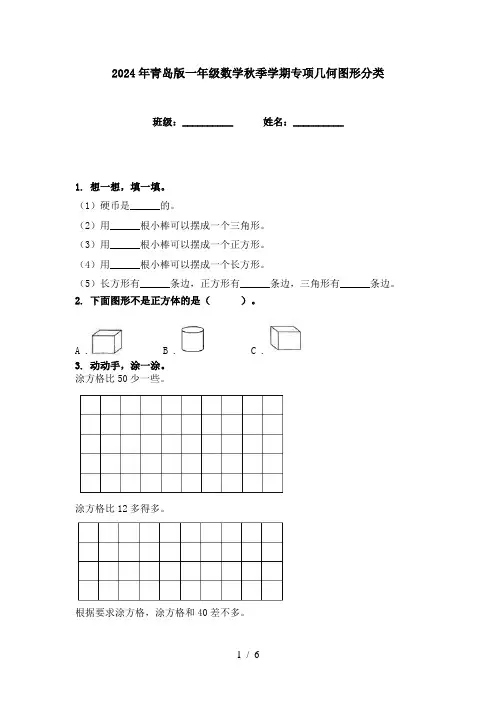 2024年青岛版一年级数学秋季学期专项几何图形分类

班级：__________　　姓名：__________

1. 想一想，填一填。

（1）硬币是______的。

（2）用______根小棒可以摆成一个三角形。

（3）用______根小棒可以摆成一个正方形。

（4）用______根小棒可以摆成一个长方形。

（5）长方形有______条边，正方形有______条边，三角形有______条边。

2. 下面图形不是正方体的是（　　）。

A．　　B．　　C．

3. 动动手，涂一涂。

涂方格比50少一些。

涂方格比12多得多。

根据要求涂方格，涂方格和40差不多。

1 / 6